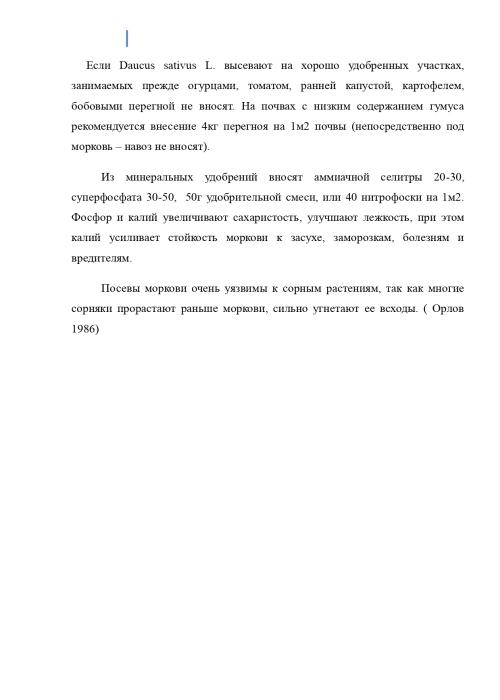 Если Daucus sativus L. высевают на хорошо удобренных участках, занимаемых прежде огурцами, томатом, ранней капустой, картофелем, бобовыми перегной не вносят. На почвах с низким содержанием гумуса рекомендуется внесение 4кг перегноя на 1м2 почвы (непосредственно под морковь – навоз не вносят).

Из минеральных удобрений вносят аммиачной селитры 20-30, суперфосфата 30-50, 50г удобрительной смеси, или 40 нитрофоски на 1м2. Фосфор и калий увеличивают сахаристость, улучшают лежкость, при этом калий усиливает стойкость моркови к засухе, заморозкам, болезням и вредителям.

Посевы моркови очень уязвимы к сорным растениям, так как многие сорняки прорастают раньше моркови, сильно угнетают ее всходы. ( Орлов 1986)